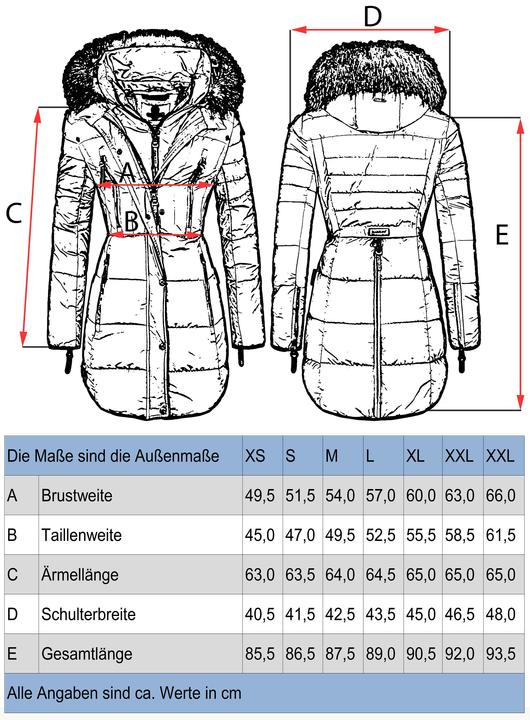 D

A

B

C

E

| Die Maße sind die Außenmaße | | XS | S | M | L | XL | XXL | XXL |
|---|---|---|---|---|---|---|---|---|
| A | Brustweite | 49,5 | 51,5 | 54,0 | 57,0 | 60,0 | 63,0 | 66,0 |
| B | Taillenweite | 45,0 | 47,0 | 49,5 | 52,5 | 55,5 | 58,5 | 61,5 |
| C | Ärmellänge | 63,0 | 63,5 | 64,0 | 64,5 | 65,0 | 65,0 | 65,0 |
| D | Schulterbreite | 40,5 | 41,5 | 42,5 | 43,5 | 45,0 | 46,5 | 48,0 |
| E | Gesamtlänge | 85,5 | 86,5 | 87,5 | 89,0 | 90,5 | 92,0 | 93,5 |

Alle Angaben sind ca. Werte in cm